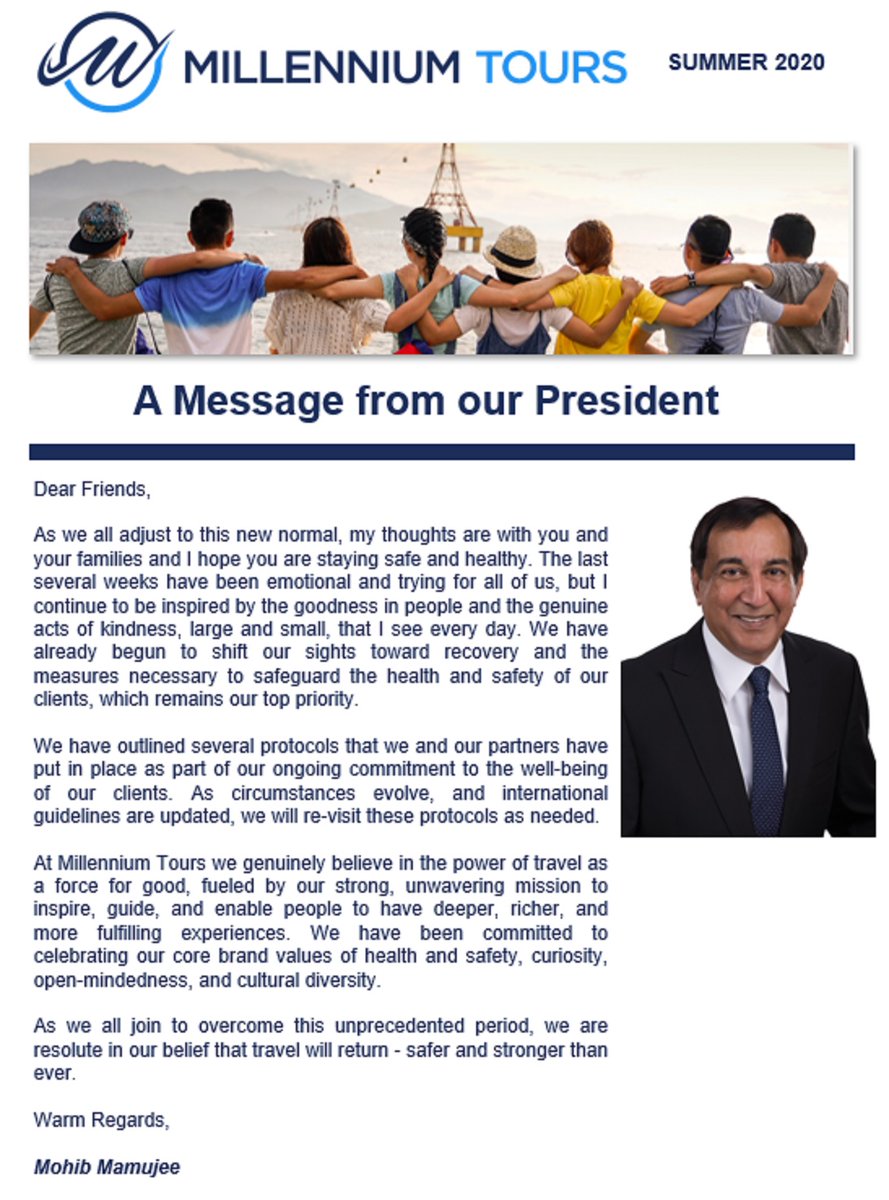 MILLENNIUM TOURS

SUMMER 2020

A Message from our President

Dear Friends,

As we all adjust to this new normal, my thoughts are with you and your families and I hope you are staying safe and healthy. The last several weeks have been emotional and trying for all of us, but I continue to be inspired by the goodness in people and the genuine acts of kindness, large and small, that I see every day. We have already begun to shift our sights toward recovery and the measures necessary to safeguard the health and safety of our clients, which remains our top priority.

We have outlined several protocols that we and our partners have put in place as part of our ongoing commitment to the well-being of our clients. As circumstances evolve, and international guidelines are updated, we will re-visit these protocols as needed.

At Millennium Tours we genuinely believe in the power of travel as a force for good, fueled by our strong, unwavering mission to inspire, guide, and enable people to have deeper, richer, and more fulfilling experiences. We have been committed to celebrating our core brand values of health and safety, curiosity, open-mindedness, and cultural diversity.

As we all join to overcome this unprecedented period, we are resolute in our belief that travel will return - safer and stronger than ever.

Warm Regards,

Mohib Mamujee